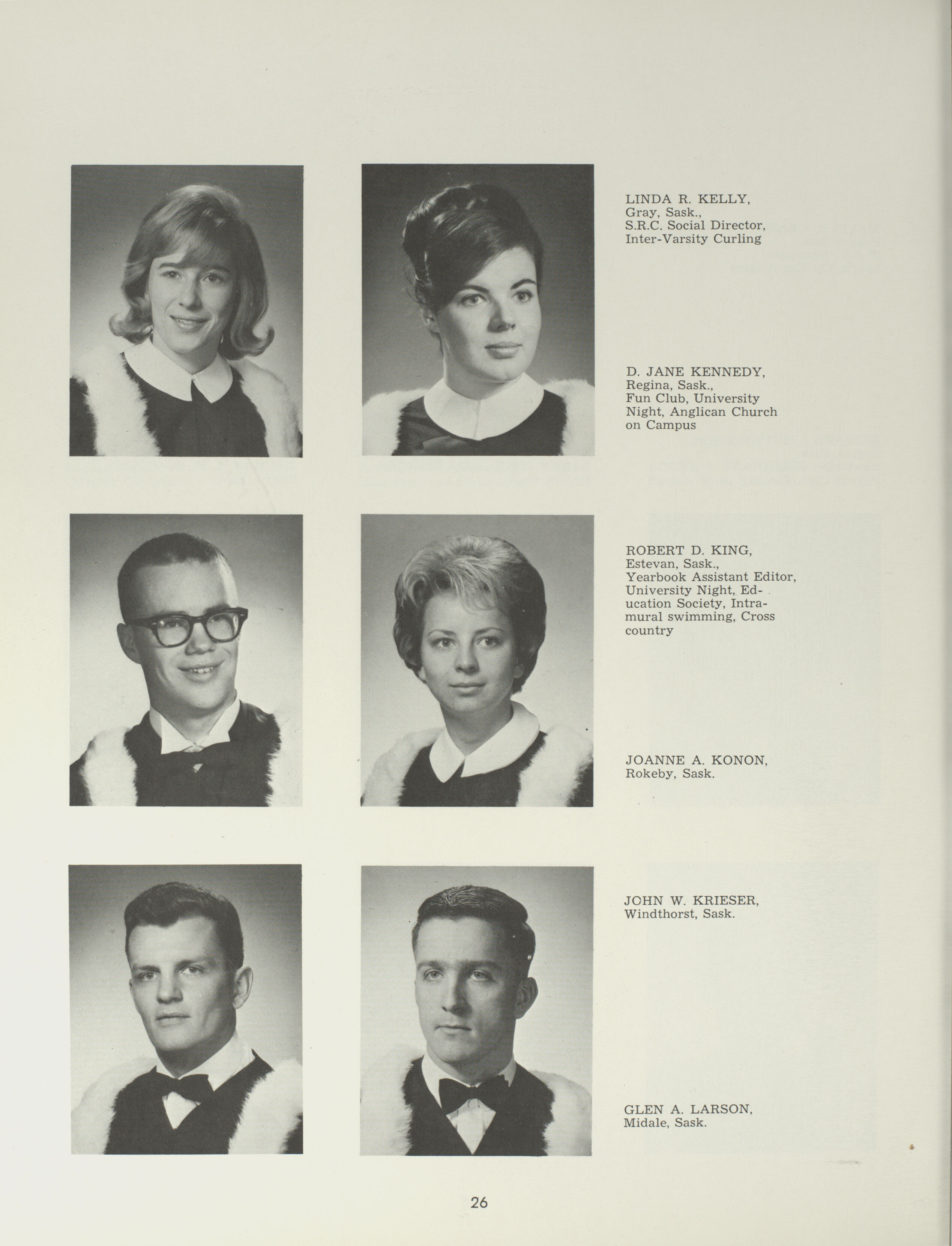 LINDA R. KELLY,
Gray, Sask.,
S.R.C. Social Director,
Inter-Varsity Curling

D. JANE KENNEDY,
Regina, Sask.,
Fun Club, University Night, Anglican Church on Campus

ROBERT D. KING,
Estevan, Sask.,
Yearbook Assistant Editor, University Night, Education Society, Intramural swimming, Cross country

JOANNE A. KONON,
Rokeby, Sask.

JOHN W. KRIESER,
Windthorst, Sask.

GLEN A. LARSON,
Midale, Sask.

26